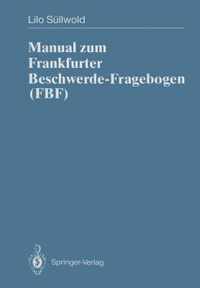 Lilo Süllwold

Manual zum Frankfurter Beschwerde-Fragebogen (FBF)

Springer-Verlag